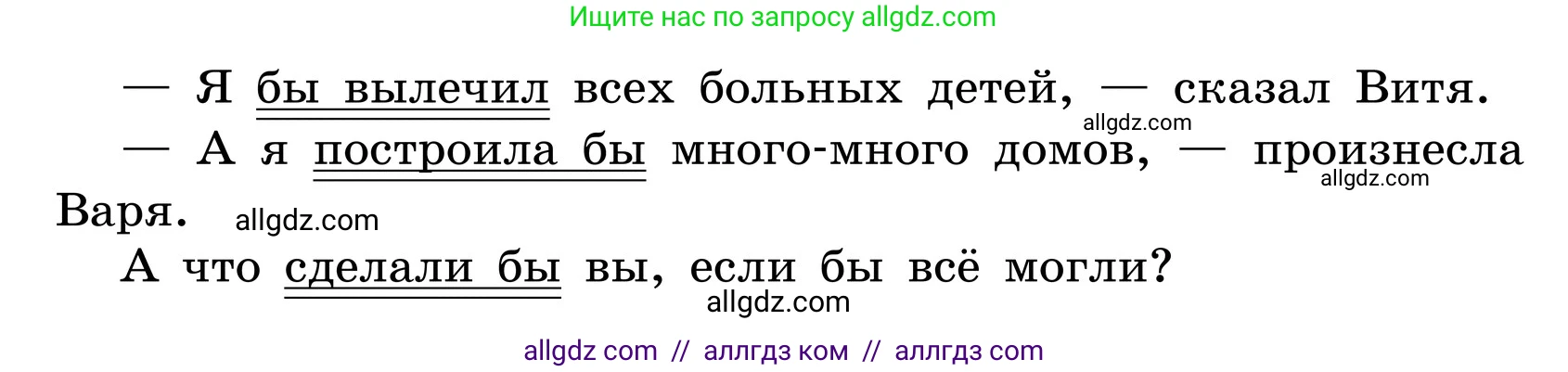 Ищите нас по запросу allgdz.com

— Я бы вылечил всех больных детей, — сказал Витя.

allgdz.com

— А я построила бы много-много домов, — произнесла Варя.

allgdz.com

allgdz.com

А что сделали бы вы, если бы всё могли?

allgdz.com

allgdz com // аллгдз ком // аллгдз com